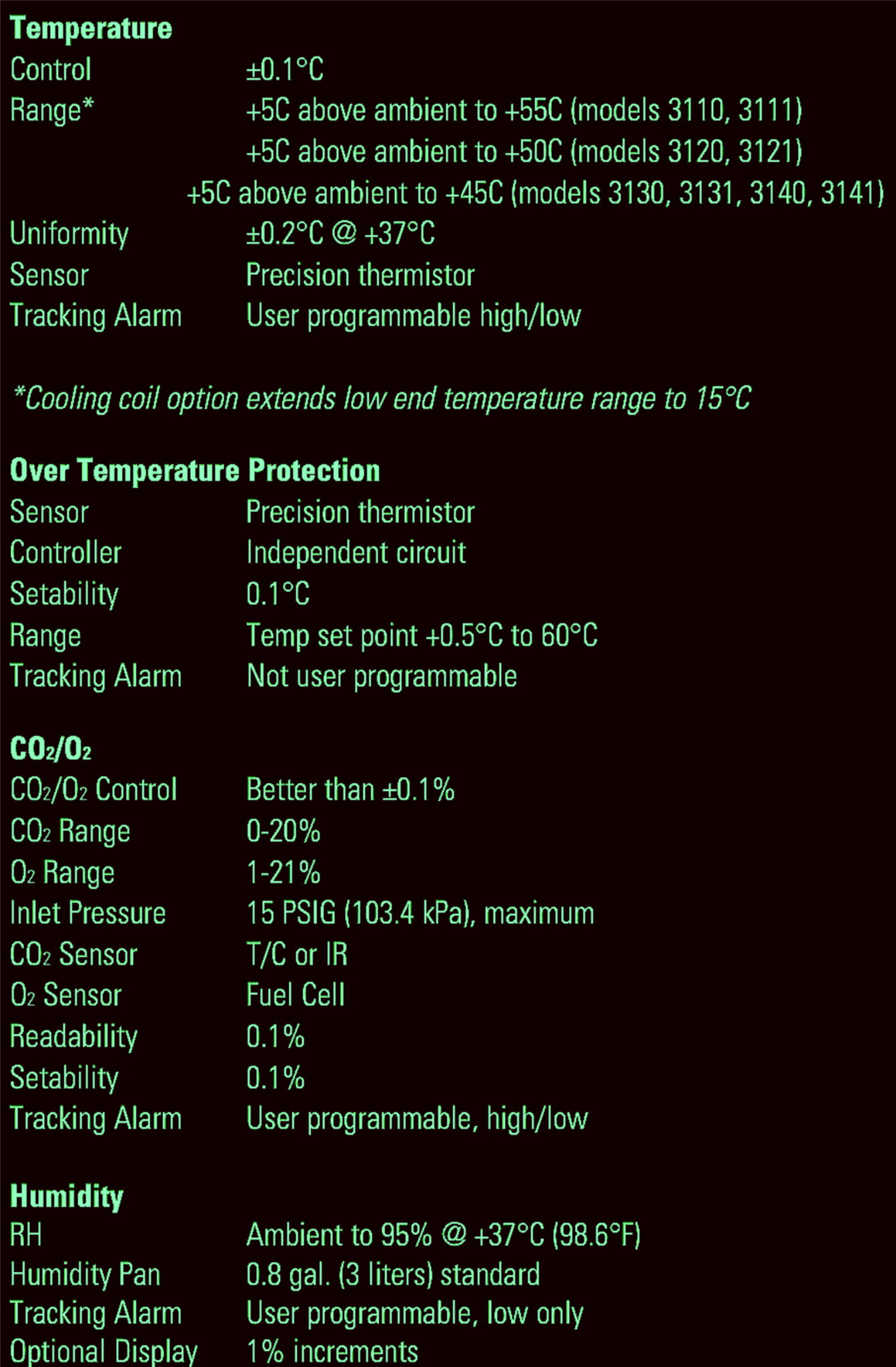 Temperature
Control ±0.1°C
Range* +5C above ambient to +55C (models 3110, 3111)
+5C above ambient to +50C (models 3120, 3121)
+5C above ambient to +45C (models 3130, 3131, 3140, 3141)
Uniformity ±0.2°C @ +37°C
Sensor Precision thermistor
Tracking Alarm User programmable high/low

*Cooling coil option extends low end temperature range to 15°C

Over Temperature Protection
Sensor Precision thermistor
Controller Independent circuit
Setability 0.1°C
Range Temp set point +0.5°C to 60°C
Tracking Alarm Not user programmable

$CO_2/O_2$
$CO_2/O_2$ Control Better than ±0.1%
$CO_2$ Range 0-20%
$O_2$ Range 1-21%
Inlet Pressure 15 PSIG (103.4 kPa), maximum
$CO_2$ Sensor T/C or IR
$O_2$ Sensor Fuel Cell
Readability 0.1%
Setability 0.1%
Tracking Alarm User programmable, high/low

Humidity
RH Ambient to 95% @ +37°C (98.6°F)
Humidity Pan 0.8 gal. (3 liters) standard
Tracking Alarm User programmable, low only
Optional Display 1% increments